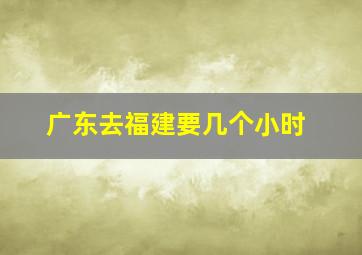 广东去福建要几个小时